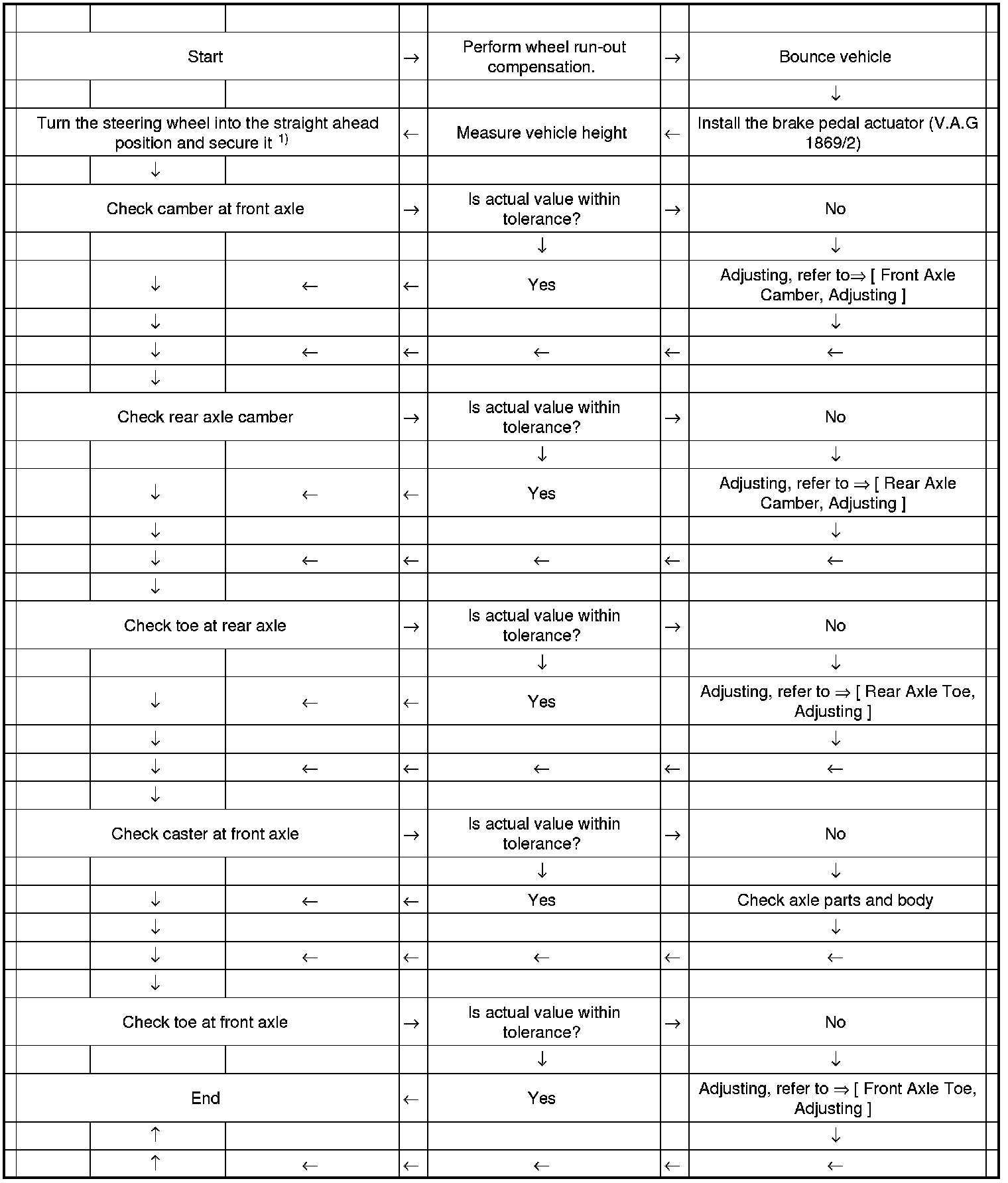 | | | | | | | |
|---|---|---|---|---|---|---|
| Start | | | → | Perform wheel run-out compensation. | → | Bounce vehicle |
| | | | | | | ↓ |
| Turn the steering wheel into the straight ahead position and secure it $^{1)}$ | | | ← | Measure vehicle height | ← | Install the brake pedal actuator (V.A.G 1869/2) |
| | ↓ | | | | | |
| Check camber at front axle | | | → | Is actual value within tolerance? | → | No |
| | | | | ↓ | | ↓ |
| | ↓ | ← | ← | Yes | | Adjusting, refer to⇒ [ Front Axle Camber, Adjusting ] |
| | ↓ | | | | | ↓ |
| | ↓ | ← | ← | ← | ← | ← |
| | ↓ | | | | | |
| Check rear axle camber | | | → | Is actual value within tolerance? | → | No |
| | | | | ↓ | | ↓ |
| | ↓ | ← | ← | Yes | | Adjusting, refer to ⇒ [ Rear Axle Camber, Adjusting ] |
| | ↓ | | | | | ↓ |
| | ↓ | ← | ← | ← | ← | ← |
| | ↓ | | | | | |
| Check toe at rear axle | | | → | Is actual value within tolerance? | → | No |
| | | | | ↓ | | ↓ |
| | ↓ | ← | ← | Yes | | Adjusting, refer to ⇒ [ Rear Axle Toe, Adjusting ] |
| | ↓ | | | | | ↓ |
| | ↓ | ← | ← | ← | ← | ← |
| | ↓ | | | | | |
| Check caster at front axle | | | → | Is actual value within tolerance? | → | No |
| | | | | ↓ | | ↓ |
| | ↓ | ← | ← | Yes | | Check axle parts and body |
| | ↓ | | | | | ↓ |
| | ↓ | ← | ← | ← | ← | ← |
| | ↓ | | | | | |
| Check toe at front axle | | | → | Is actual value within tolerance? | → | No |
| | | | | ↓ | | ↓ |
| End | | | ← | Yes | | Adjusting, refer to ⇒ [ Front Axle Toe, Adjusting ] |
| | ↑ | | | | | ↓ |
| | ↑ | ← | ← | ← | ← | ← |